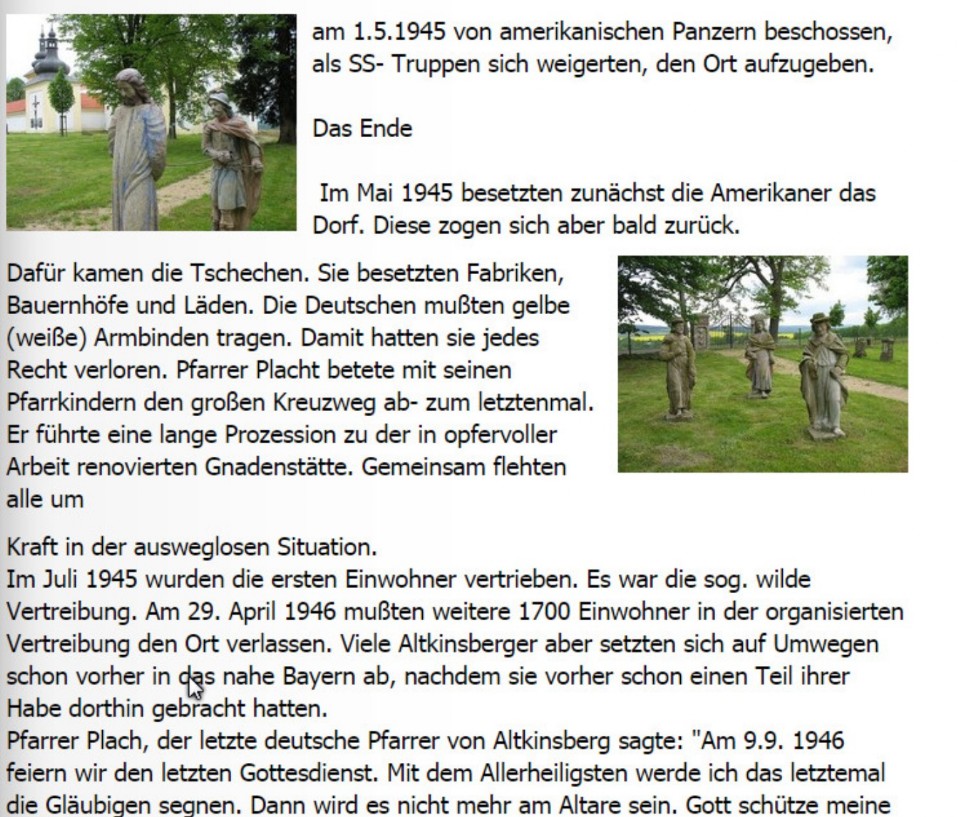 am 1.5.1945 von amerikanischen Panzern beschossen, als SS- Truppen sich weigerten, den Ort aufzugeben.

Das Ende

Im Mai 1945 besetzten zunächst die Amerikaner das Dorf. Diese zogen sich aber bald zurück.

Dafür kamen die Tschechen. Sie besetzten Fabriken, Bauernhöfe und Läden. Die Deutschen mußten gelbe (weiße) Armbinden tragen. Damit hatten sie jedes Recht verloren. Pfarrer Placht betete mit seinen Pfarrkindern den großen Kreuzweg ab- zum letztenmal. Er führte eine lange Prozession zu der in opfervoller Arbeit renovierten Gnadenstätte. Gemeinsam flehten alle um

Kraft in der ausweglosen Situation.
Im Juli 1945 wurden die ersten Einwohner vertrieben. Es war die sog. wilde Vertreibung. Am 29. April 1946 mußten weitere 1700 Einwohner in der organisierten Vertreibung den Ort verlassen. Viele Altkinsberger aber setzten sich auf Umwegen schon vorher in das nahe Bayern ab, nachdem sie vorher schon einen Teil ihrer Habe dorthin gebracht hatten.
Pfarrer Plach, der letzte deutsche Pfarrer von Altkinsberg sagte: "Am 9.9. 1946 feiern wir den letzten Gottesdienst. Mit dem Allerheiligsten werde ich das letztemal die Gläubigen segnen. Dann wird es nicht mehr am Altare sein. Gott schütze meine